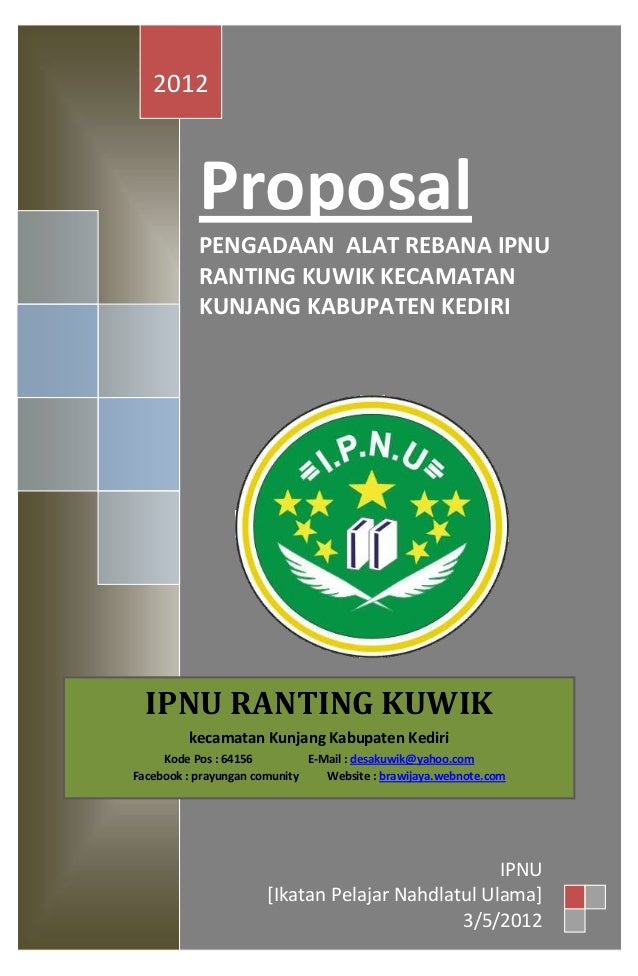 2012

Proposal

PENGADAAN ALAT REBANA IPNU RANTING KUWIK KECAMATAN KUNJANG KABUPATEN KEDIRI

I.P.N.U

IPNU RANTING KUWIK

kecamatan Kunjang Kabupaten Kediri

Kode Pos : 64156 E-Mail : desakuwik@yahoo.com

Facebook : prayungan comunity Website : brawijaya.webnote.com

IPNU

[Ikatan Pelajar Nahdlatul Ulama]

3/5/2012